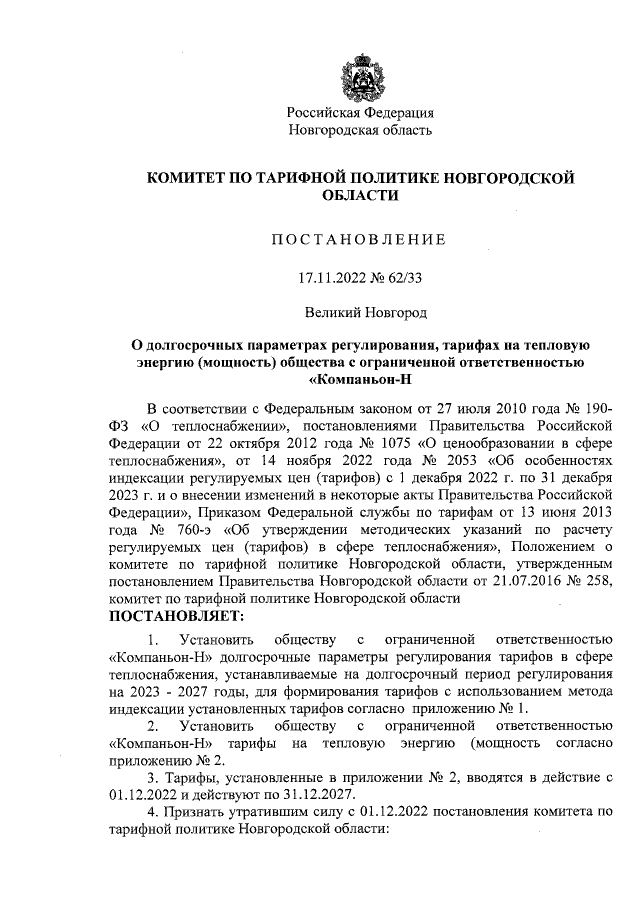 Российская Федерация
Новгородская область

КОМИТЕТ ПО ТАРИФНОЙ ПОЛИТИКЕ НОВГОРОДСКОЙ ОБЛАСТИ

ПОСТАНОВЛЕНИЕ

17.11.2022 № 62/33

Великий Новгород

О долгосрочных параметрах регулирования, тарифах на тепловую энергию (мощность) общества с ограниченной ответственностью «Компаньон-Н

В соответствии с Федеральным законом от 27 июля 2010 года № 190-ФЗ «О теплоснабжении», постановлениями Правительства Российской Федерации от 22 октября 2012 года № 1075 «О ценообразовании в сфере теплоснабжения», от 14 ноября 2022 года № 2053 «Об особенностях индексации регулируемых цен (тарифов) с 1 декабря 2022 г. по 31 декабря 2023 г. и о внесении изменений в некоторые акты Правительства Российской Федерации», Приказом Федеральной службы по тарифам от 13 июня 2013 года № 760-э «Об утверждении методических указаний по расчету регулируемых цен (тарифов) в сфере теплоснабжения», Положением о комитете по тарифной политике Новгородской области, утвержденным постановлением Правительства Новгородской области от 21.07.2016 № 258, комитет по тарифной политике Новгородской области
ПОСТАНОВЛЯЕТ:

1. Установить обществу с ограниченной ответственностью «Компаньон-Н» долгосрочные параметры регулирования тарифов в сфере теплоснабжения, устанавливаемые на долгосрочный период регулирования на 2023 - 2027 годы, для формирования тарифов с использованием метода индексации установленных тарифов согласно приложению № 1.

2. Установить обществу с ограниченной ответственностью «Компаньон-Н» тарифы на тепловую энергию (мощность согласно приложению № 2.

3. Тарифы, установленные в приложении № 2, вводятся в действие с 01.12.2022 и действуют по 31.12.2027.

4. Признать утратившим силу с 01.12.2022 постановления комитета по тарифной политике Новгородской области: